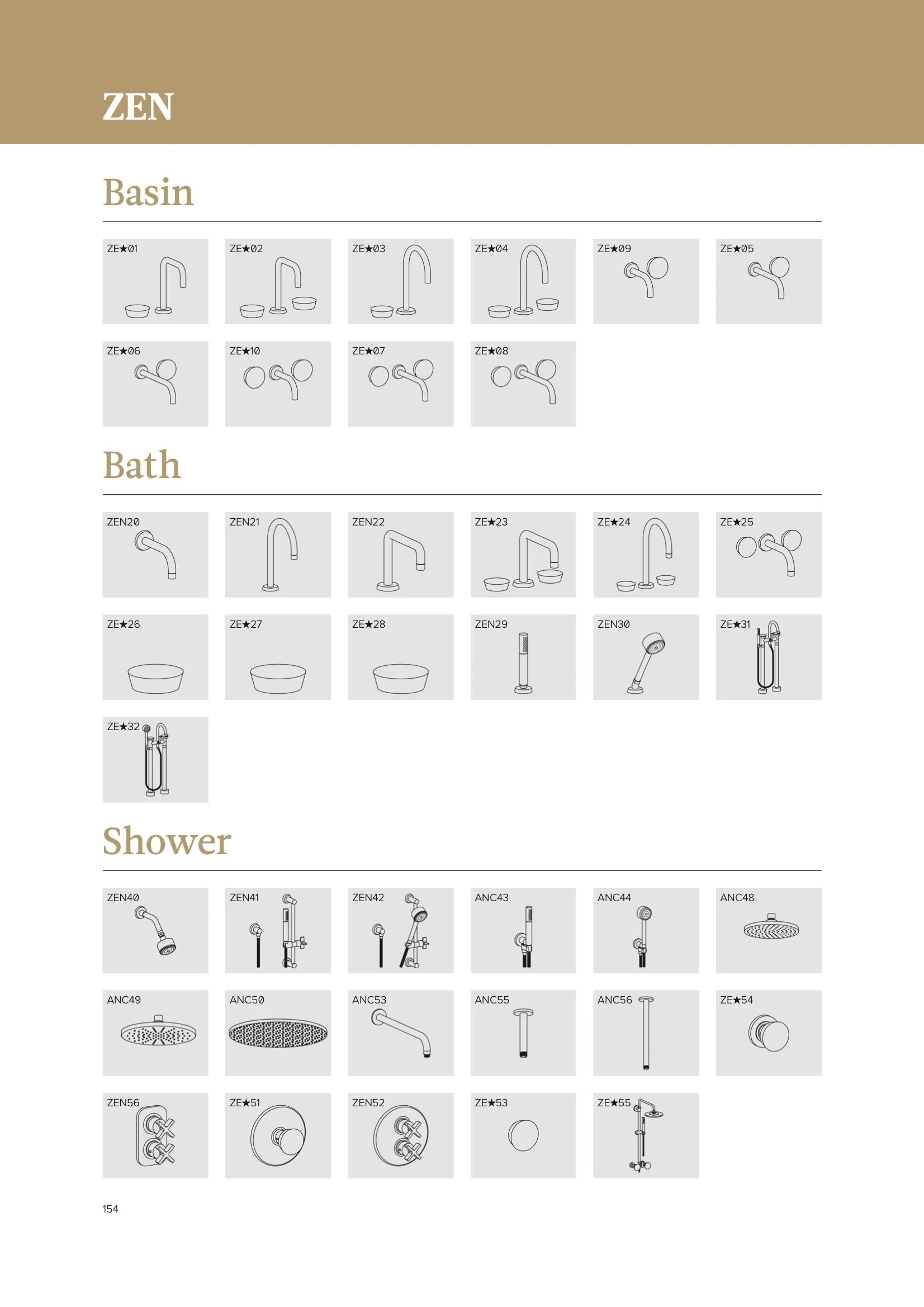 ZEN

Basin

ZE★01 ZE★02 ZE★03 ZE★04 ZE★09 ZE★05

ZE★06 ZE★10 ZE★07 ZE★08

Bath

ZEN20 ZEN21 ZEN22 ZE★23 ZE★24 ZE★25

ZE★26 ZE★27 ZE★28 ZEN29 ZEN30 ZE★31

ZE★32

Shower

ZEN40 ZEN41 ZEN42 ANC43 ANC44 ANC48

ANC49 ANC50 ANC53 ANC55 ANC56 ZE★54

ZEN56 ZE★51 ZEN52 ZE★53 ZE★55

154